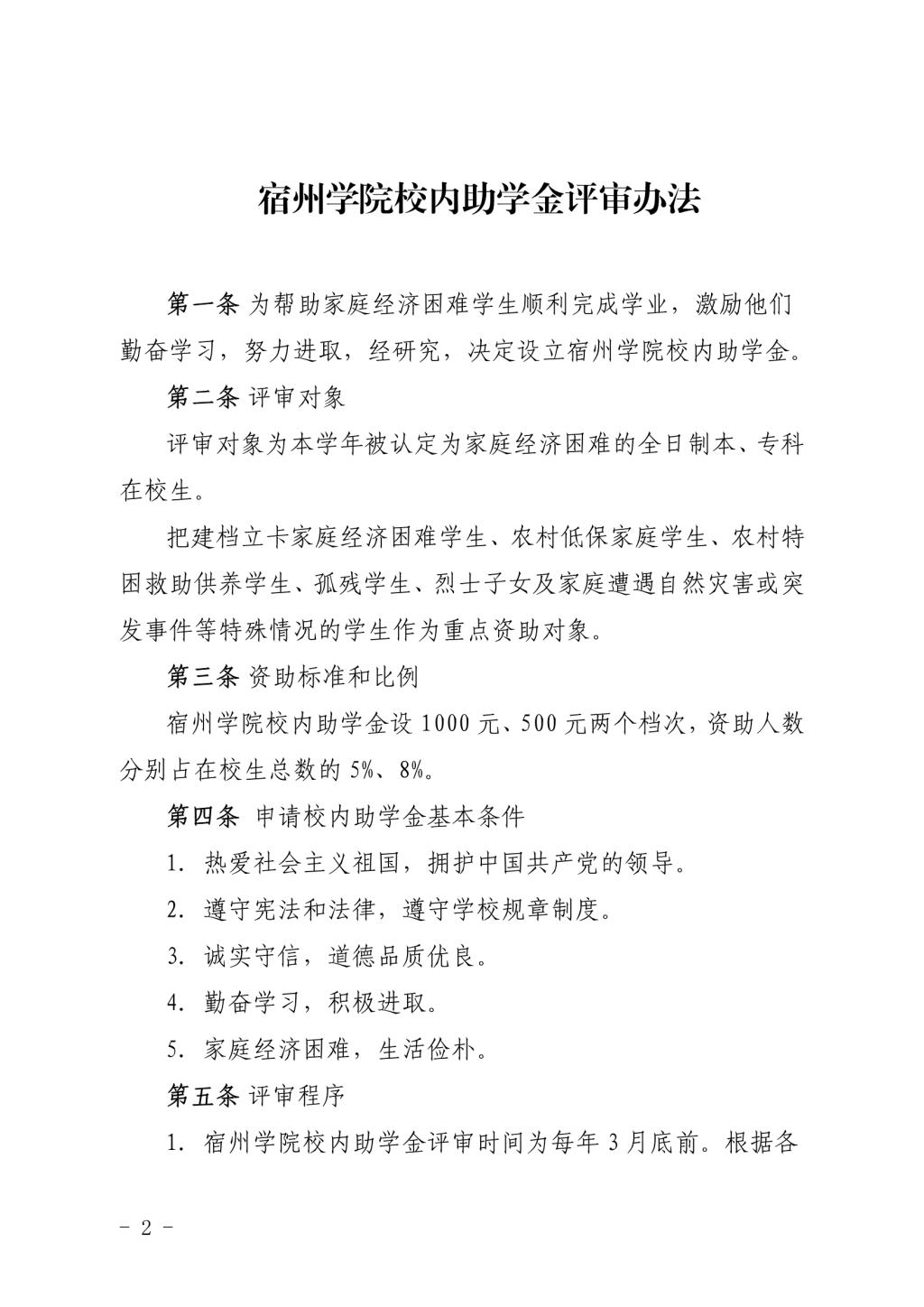 宿州学院校内助学金评审办法

第一条 为帮助家庭经济困难学生顺利完成学业，激励他们勤奋学习，努力进取，经研究，决定设立宿州学院校内助学金。

第二条 评审对象

评审对象为本学年被认定为家庭经济困难的全日制本、专科在校生。

把建档立卡家庭经济困难学生、农村低保家庭学生、农村特困救助供养学生、孤残学生、烈士子女及家庭遭遇自然灾害或突发事件等特殊情况的学生作为重点资助对象。

第三条 资助标准和比例

宿州学院校内助学金设 1000 元、500 元两个档次，资助人数分别占在校生总数的 5%、8%。

第四条 申请校内助学金基本条件

1. 热爱社会主义祖国，拥护中国共产党的领导。

2. 遵守宪法和法律，遵守学校规章制度。

3. 诚实守信，道德品质优良。

4. 勤奋学习，积极进取。

5. 家庭经济困难，生活俭朴。

第五条 评审程序

1. 宿州学院校内助学金评审时间为每年 3 月底前。根据各

- 2 -